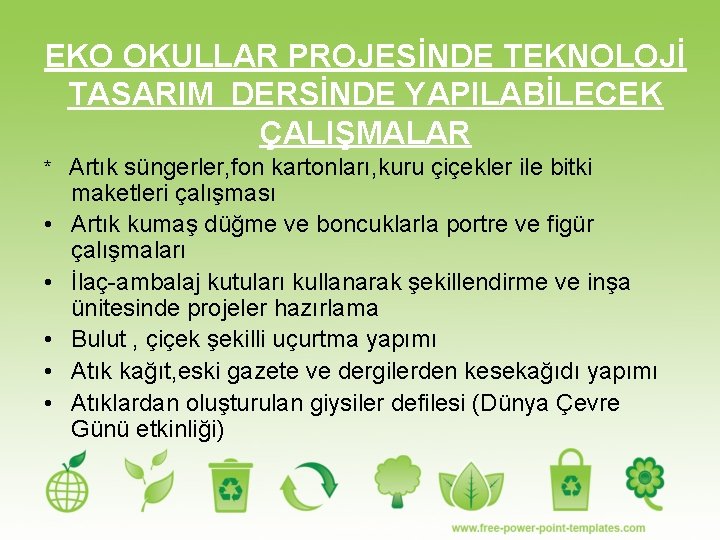 EKO OKULLAR PROJESİNDE TEKNOLOJİ TASARIM DERSİNDE YAPILABİLECEK ÇALIŞMALAR

* Artık süngerler,fon kartonları,kuru çiçekler ile bitki maketleri çalışması
• Artık kumaş düğme ve boncuklarla portre ve figür çalışmaları
• İlaç-ambalaj kutuları kullanarak şekillendirme ve inşa ünitesinde projeler hazırlama
• Bulut , çiçek şekilli uçurtma yapımı
• Atık kağıt,eski gazete ve dergilerden kesekağıdı yapımı
• Atıklardan oluşturulan giysiler defilesi (Dünya Çevre Günü etkinliği)

www.free-power-point-templates.com